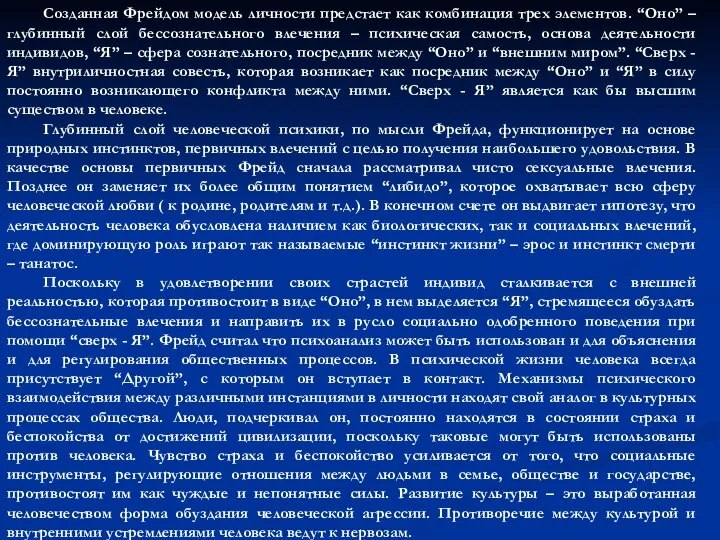 Созданная Фрейдом модель личности предстает как комбинация трех элементов. “Оно” – глубинный слой бессознательного влечения – психическая самость, основа деятельности индивидов, “Я” – сфера сознательного, посредник между “Оно” и “внешним миром”. “Сверх - Я” внутриличностная совесть, которая возникает как посредник между “Оно” и “Я” в силу постоянно возникающего конфликта между ними. “Сверх - Я” является как бы высшим существом в человеке.

Глубинный слой человеческой психики, по мысли Фрейда, функционирует на основе природных инстинктов, первичных влечений с целью получения наибольшего удовольствия. В качестве основы первичных Фрейд сначала рассматривал чисто сексуальные влечения. Позднее он заменяет их более общим понятием “либидо”, которое охватывает всю сферу человеческой любви ( к родине, родителям и т.д.). В конечном счете он выдвигает гипотезу, что деятельность человека обусловлена наличием как биологических, так и социальных влечений, где доминирующую роль играют так называемые “инстинкт жизни” – эрос и инстинкт смерти – танатос.

Поскольку в удовлетворении своих страстей индивид сталкивается с внешней реальностью, которая противостоит в виде “Оно”, в нем выделяется “Я”, стремящееся обуздать бессознательные влечения и направить их в русло социально одобренного поведения при помощи “сверх - Я”. Фрейд считал что психоанализ может быть использован и для объяснения и для регулирования общественных процессов. В психической жизни человека всегда присутствует “Другой”, с которым он вступает в контакт. Механизмы психического взаимодействия между различными инстанциями в личности находят свой аналог в культурных процессах общества. Люди, подчеркивал он, постоянно находятся в состоянии страха и беспокойства от достижений цивилизации, поскольку таковые могут быть использованы против человека. Чувство страха и беспокойство усиливается от того, что социальные инструменты, регулирующие отношения между людьми в семье, обществе и государстве, противостоят им как чуждые и непонятные силы. Развитие культуры – это выработанная человечеством форма обуздания человеческой агрессии. Противоречие между культурой и внутренними устремлениями человека ведут к нервозам.